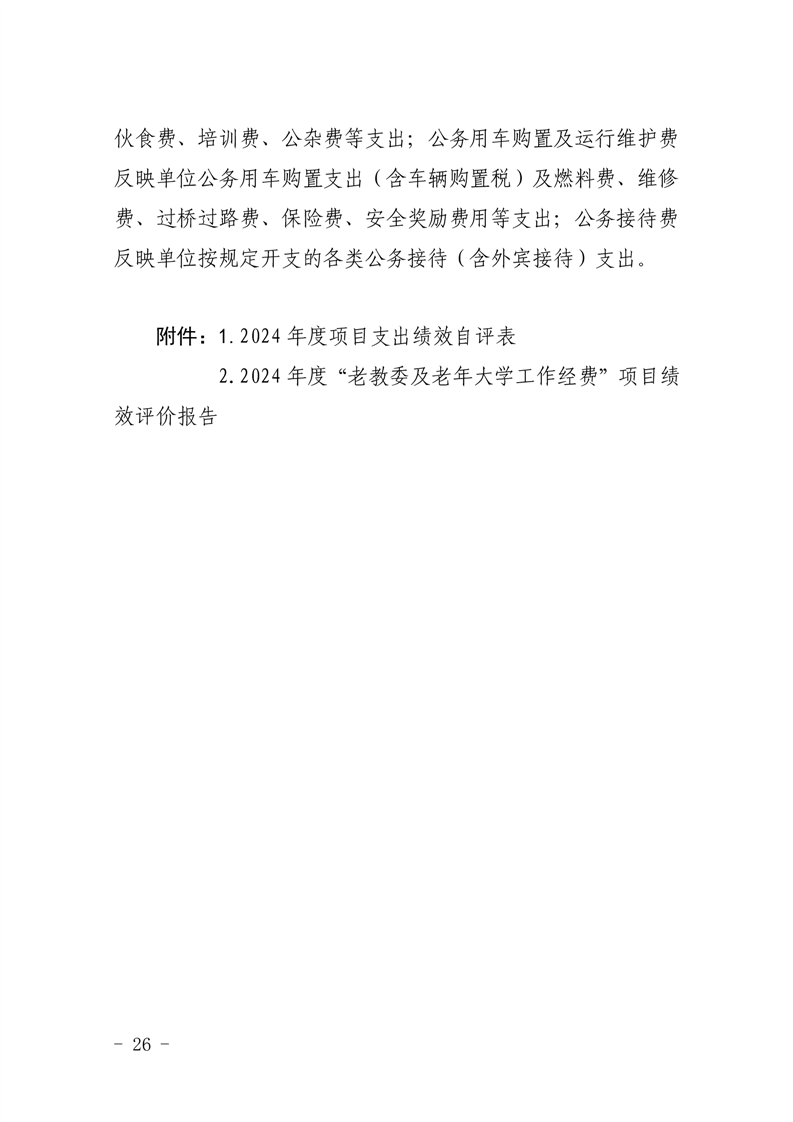 伙食费、培训费、公杂费等支出；公务用车购置及运行维护费反映单位公务用车购置支出（含车辆购置税）及燃料费、维修费、过桥过路费、保险费、安全奖励费用等支出；公务接待费反映单位按规定开支的各类公务接待（含外宾接待）支出。

附件：1.2024年度项目支出绩效自评表

2.2024年度“老教委及老年大学工作经费”项目绩效评价报告

- 26 -